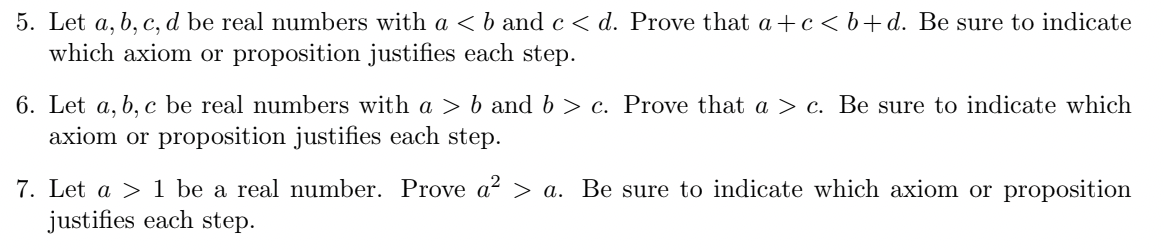 5. Let $a, b, c, d$ be real numbers with $a < b$ and $c < d$. Prove that $a + c < b + d$. Be sure to indicate which axiom or proposition justifies each step.

6. Let $a, b, c$ be real numbers with $a > b$ and $b > c$. Prove that $a > c$. Be sure to indicate which axiom or proposition justifies each step.

7. Let $a > 1$ be a real number. Prove $a^2 > a$. Be sure to indicate which axiom or proposition justifies each step.